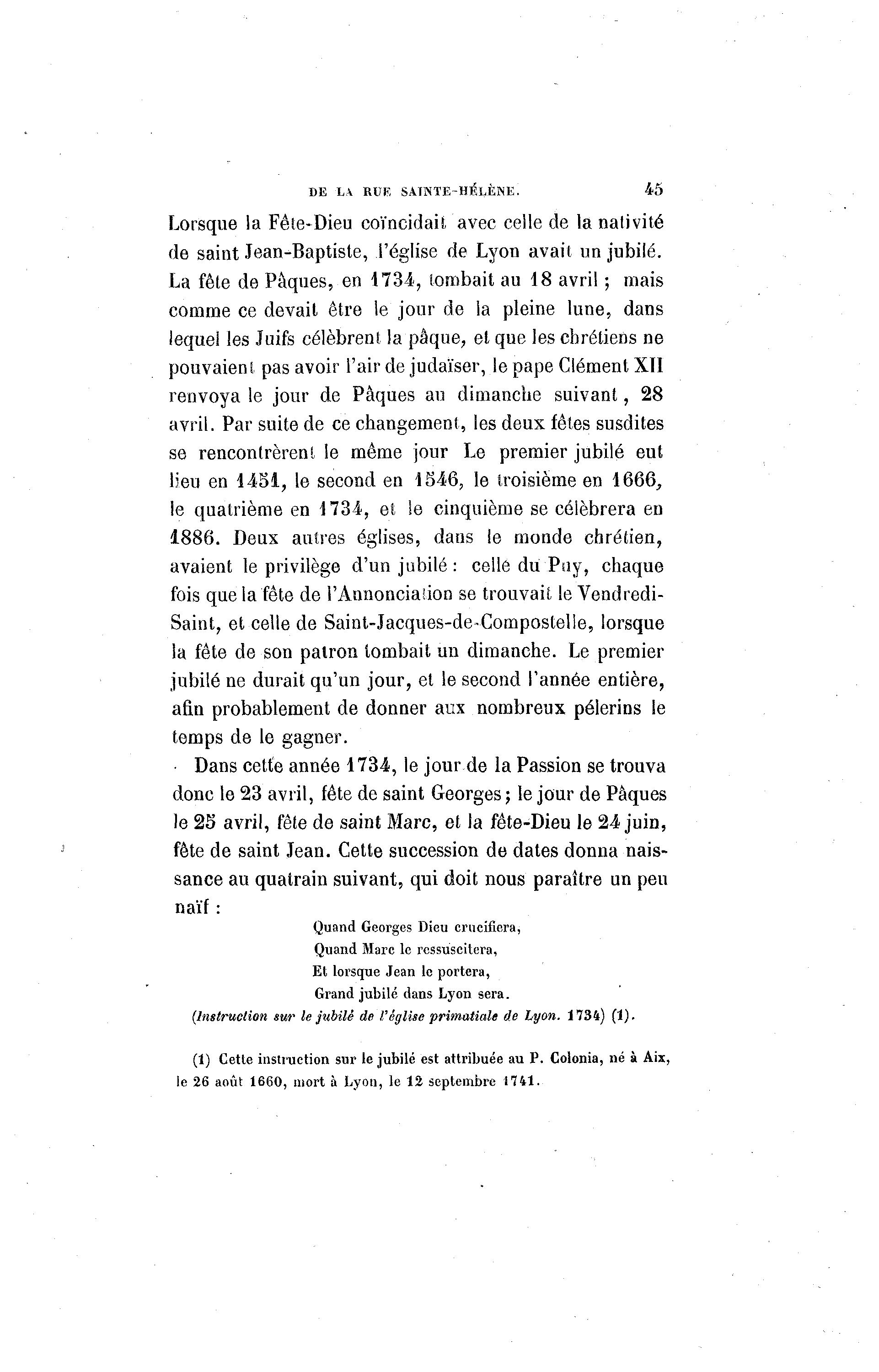 DE LA RUE SAINTE-HÉLÈNE. 45

Lorsque la Fête-Dieu coïncidait avec celle de la nativité de saint Jean-Baptiste, l'église de Lyon avait un jubilé. La fête de Pâques, en 1734, tombait au 18 avril ; mais comme ce devait être le jour de la pleine lune, dans lequel les Juifs célèbrent la pâque, et que les chrétiens ne pouvaient pas avoir l'air de judaïser, le pape Clément XII renvoya le jour de Pâques au dimanche suivant, 28 avril. Par suite de ce changement, les deux fêtes susdites se rencontrèrent le même jour Le premier jubilé eut lieu en 1451, le second en 1546, le troisième en 1666, le quatrième en 1734, et le cinquième se célèbrera en 1886. Deux autres églises, dans le monde chrétien, avaient le privilège d'un jubilé : celle du Puy, chaque fois que la fête de l'Annonciation se trouvait le Vendredi-Saint, et celle de Saint-Jacques-de-Compostelle, lorsque la fête de son patron tombait un dimanche. Le premier jubilé ne durait qu'un jour, et le second l'année entière, afin probablement de donner aux nombreux pélerins le temps de le gagner.

Dans cette année 1734, le jour de la Passion se trouva donc le 23 avril, fête de saint Georges ; le jour de Pâques le 25 avril, fête de saint Marc, et la fête-Dieu le 24 juin, fête de saint Jean. Cette succession de dates donna naissance au quatrain suivant, qui doit nous paraître un peu naïf :

Quand Georges Dieu crucifiera,
Quand Marc le ressuscitera,
Et lorsque Jean le portera,
Grand jubilé dans Lyon sera.
(Instruction sur le jubilé de l'église primatiale de Lyon. 1734) (1).

(1) Cette instruction sur le jubilé est attribuée au P. Colonia, né à Aix, le 26 août 1660, mort à Lyon, le 12 septembre 1741.